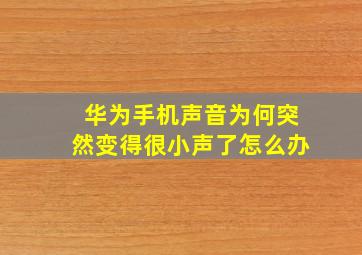 华为手机声音为何突然变得很小声了怎么办